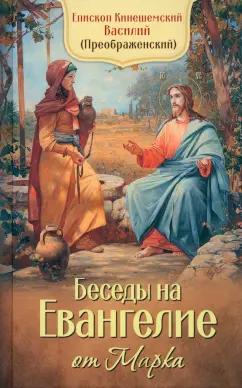 Епископ Кинешемский Василий (Преображенский)

Беседы на Евангелие от Марка